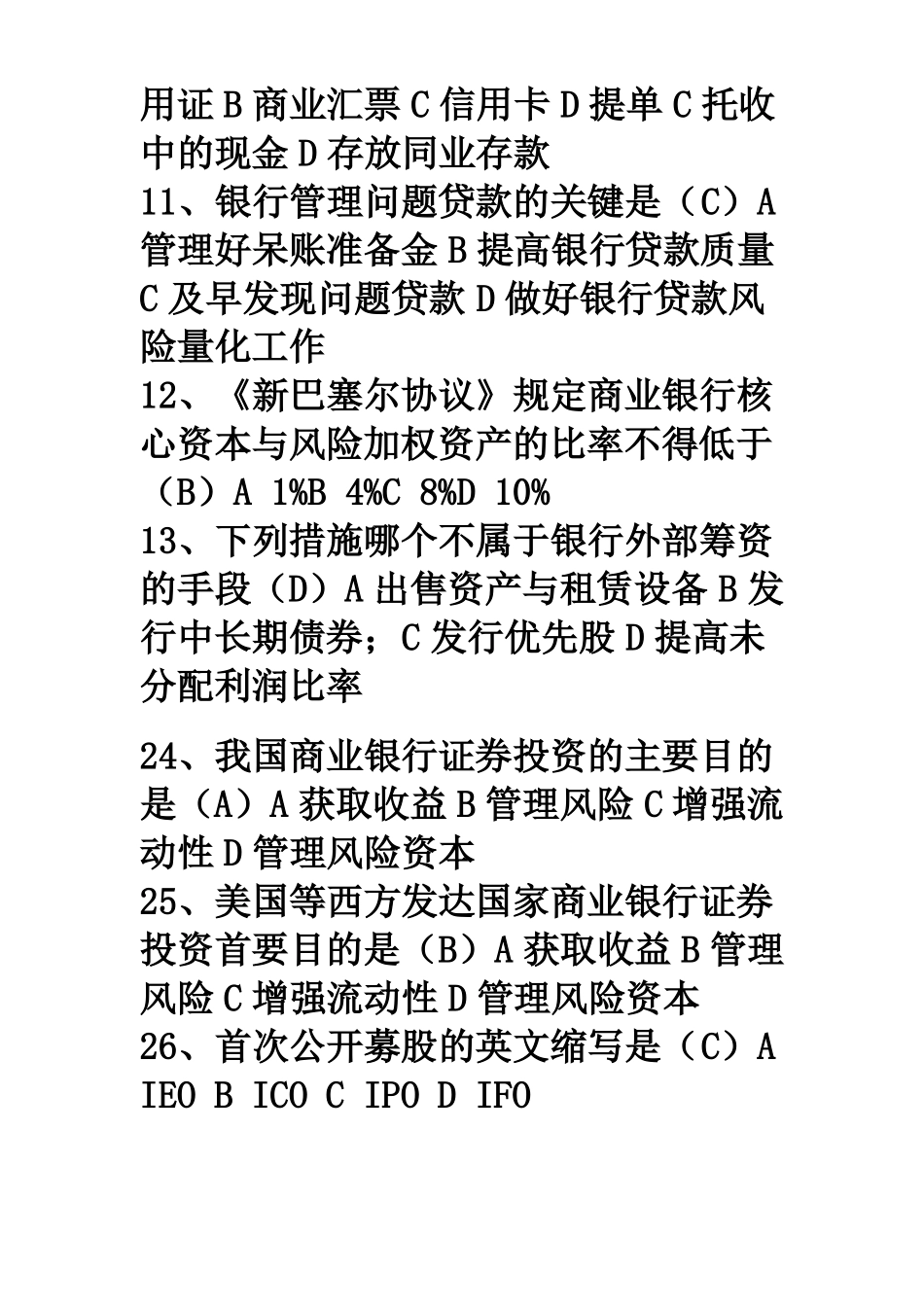 用证 B 商业汇票 C 信用卡 D 提单 C 托收中的现金 D 存放同业存款
11、银行管理问题贷款的关键是（C）A 管理好呆账准备金 B 提高银行贷款质量 C 及早发现问题贷款 D 做好银行贷款风险量化工作
12、《新巴塞尔协议》规定商业银行核心资本与风险加权资产的比率不得低于（B）A 1%B 4%C 8%D 10%
13、下列措施哪个不属于银行外部筹资的手段（D）A 出售资产与租赁设备 B 发行中长期债券；C 发行优先股 D 提高未分配利润比率

24、我国商业银行证券投资的主要目的是（A）A 获取收益 B 管理风险 C 增强流动性 D 管理风险资本
25、美国等西方发达国家商业银行证券投资首要目的是（B）A 获取收益 B 管理风险 C 增强流动性 D 管理风险资本
26、首次公开募股的英文缩写是（C）A IEO B ICO C IPO D IFO